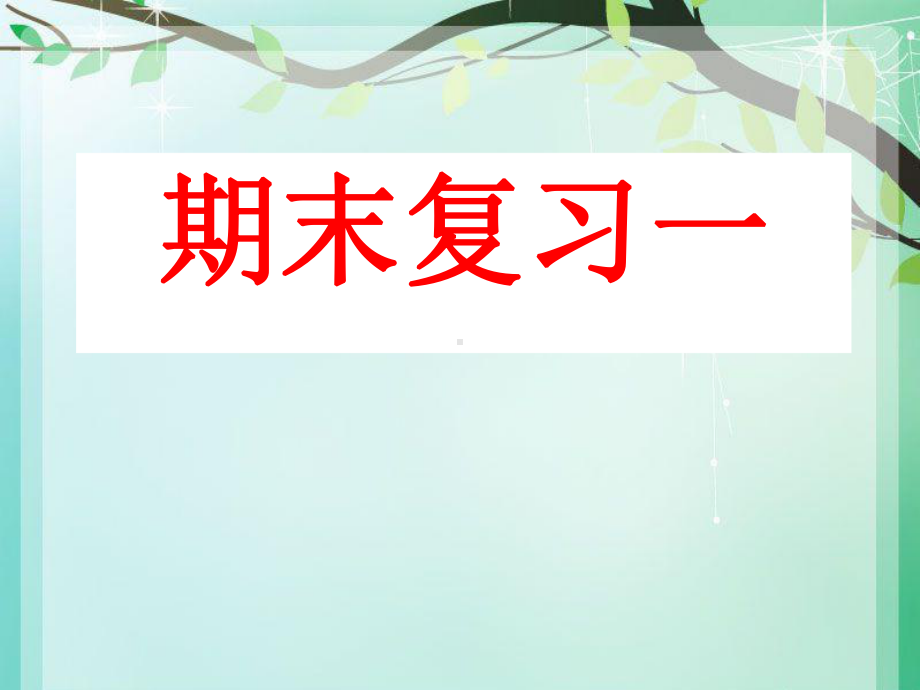 期末复习一